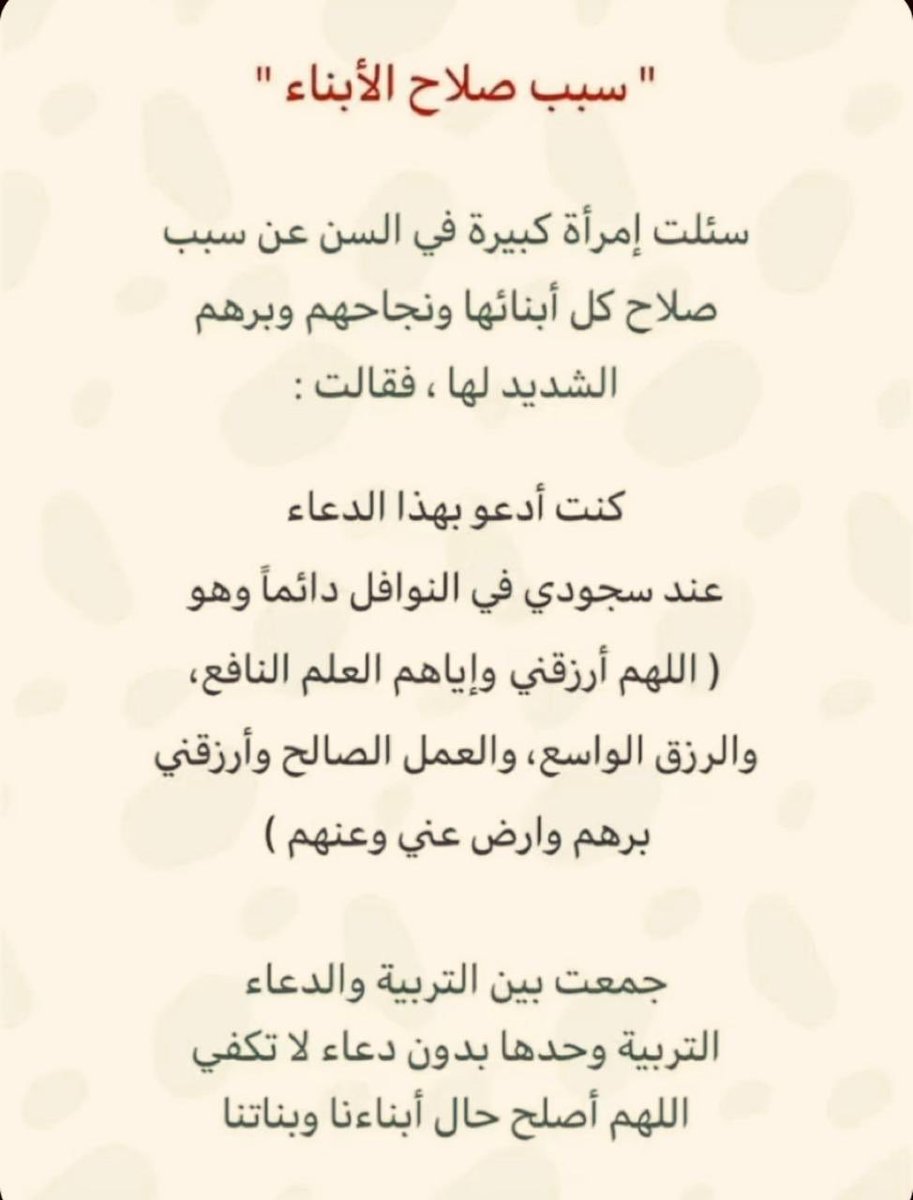 " سبب صلاح الأبناء "

سئلت إمرأة كبيرة في السن عن سبب صلاح كل أبنائها ونجاحهم وبرهم الشديد لها ، فقالت :

كنت أدعو بهذا الدعاء
عند سجودي في النوافل دائماً وهو
( اللهم أرزقني وإياهم العلم النافع،
والرزق الواسع، والعمل الصالح وأرزقني
برهم وارض عني وعنهم )

جمعت بين التربية والدعاء
التربية وحدها بدون دعاء لا تكفي
اللهم أصلح حال أبناءنا وبناتنا